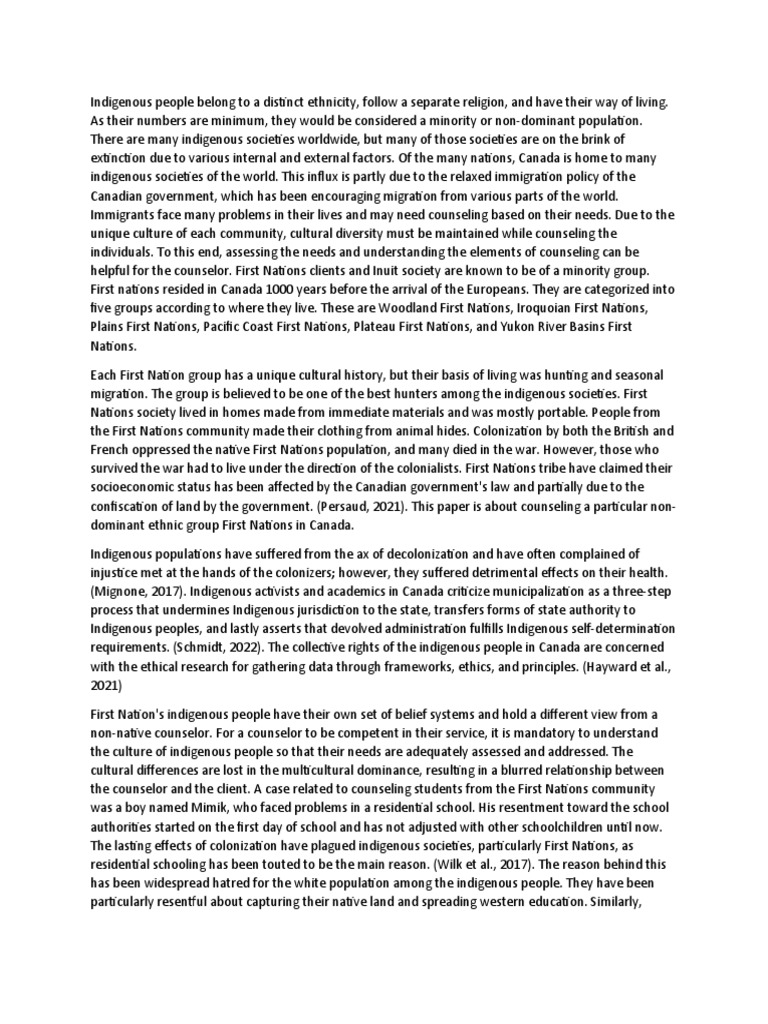 Indigenous people belong to a distinct ethnicity, follow a separate religion, and have their way of living. As their numbers are minimum, they would be considered a minority or non-dominant population. There are many indigenous societies worldwide, but many of those societies are on the brink of extinction due to various internal and external factors. Of the many nations, Canada is home to many indigenous societies of the world. This influx is partly due to the relaxed immigration policy of the Canadian government, which has been encouraging migration from various parts of the world. Immigrants face many problems in their lives and may need counseling based on their needs. Due to the unique culture of each community, cultural diversity must be maintained while counseling the individuals. To this end, assessing the needs and understanding the elements of counseling can be helpful for the counselor. First Nations clients and Inuit society are known to be of a minority group. First nations resided in Canada 1000 years before the arrival of the Europeans. They are categorized into five groups according to where they live. These are Woodland First Nations, Iroquoian First Nations, Plains First Nations, Pacific Coast First Nations, Plateau First Nations, and Yukon River Basins First Nations.

Each First Nation group has a unique cultural history, but their basis of living was hunting and seasonal migration. The group is believed to be one of the best hunters among the indigenous societies. First Nations society lived in homes made from immediate materials and was mostly portable. People from the First Nations community made their clothing from animal hides. Colonization by both the British and French oppressed the native First Nations population, and many died in the war. However, those who survived the war had to live under the direction of the colonialists. First Nations tribe have claimed their socioeconomic status has been affected by the Canadian government's law and partially due to the confiscation of land by the government. (Persaud, 2021). This paper is about counseling a particular non-dominant ethnic group First Nations in Canada.

Indigenous populations have suffered from the ax of decolonization and have often complained of injustice met at the hands of the colonizers; however, they suffered detrimental effects on their health. (Mignone, 2017). Indigenous activists and academics in Canada criticize municipalization as a three-step process that undermines Indigenous jurisdiction to the state, transfers forms of state authority to Indigenous peoples, and lastly asserts that devolved administration fulfills Indigenous self-determination requirements. (Schmidt, 2022). The collective rights of the indigenous people in Canada are concerned with the ethical research for gathering data through frameworks, ethics, and principles. (Hayward et al., 2021)

First Nation's indigenous people have their own set of belief systems and hold a different view from a non-native counselor. For a counselor to be competent in their service, it is mandatory to understand the culture of indigenous people so that their needs are adequately assessed and addressed. The cultural differences are lost in the multicultural dominance, resulting in a blurred relationship between the counselor and the client. A case related to counseling students from the First Nations community was a boy named Mimik, who faced problems in a residential school. His resentment toward the school authorities started on the first day of school and has not adjusted with other schoolchildren until now. The lasting effects of colonization have plagued indigenous societies, particularly First Nations, as residential schooling has been touted to be the main reason. (Wilk et al., 2017). The reason behind this has been widespread hatred for the white population among the indigenous people. They have been particularly resentful about capturing their native land and spreading western education. Similarly,